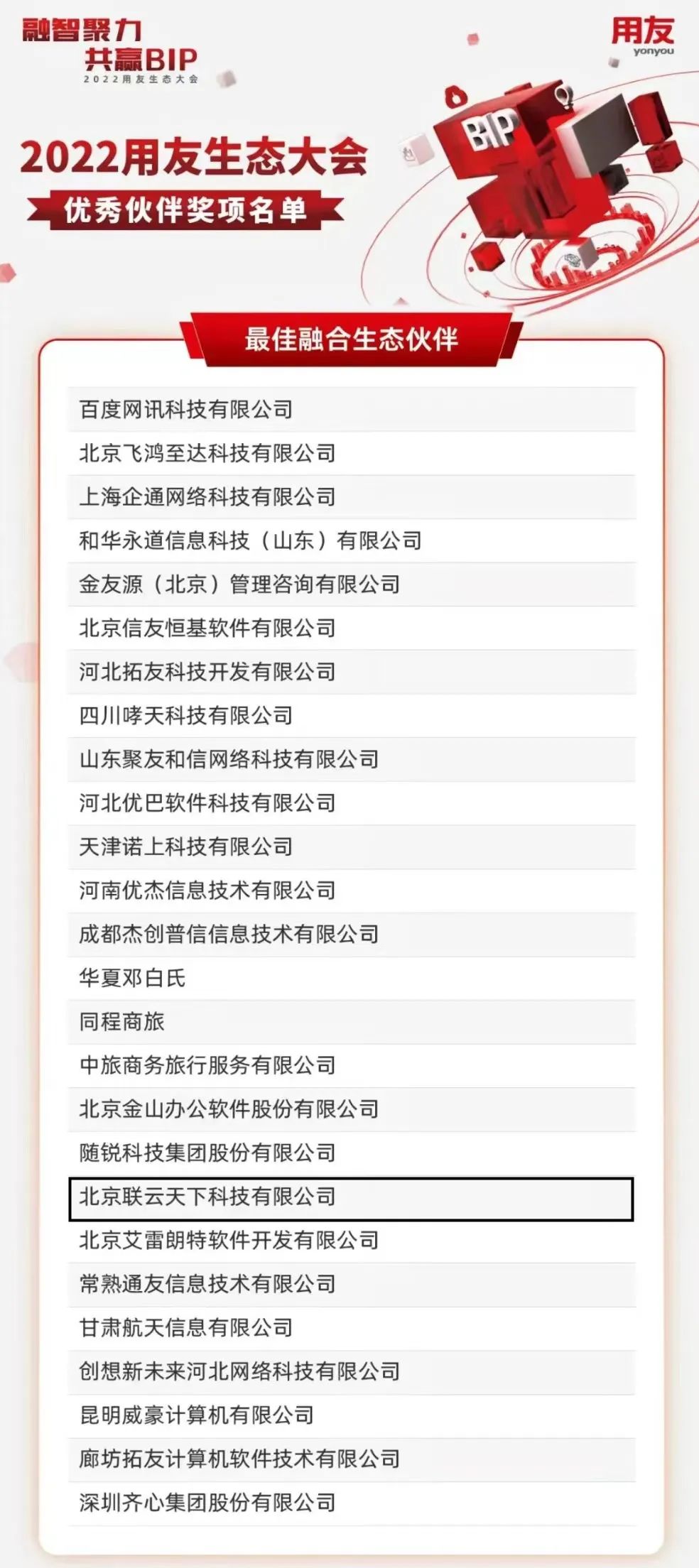 融智聚力
共赢BIP
2022用友生态大会

用友
yonyou

BIP

2022用友生态大会
优秀伙伴奖项名单

最佳融合生态伙伴

百度网讯科技有限公司
北京飞鸿至达科技有限公司
上海企通网络科技有限公司
和华永道信息科技（山东）有限公司
金友源（北京）管理咨询有限公司
北京信友恒基软件有限公司
河北拓友科技开发有限公司
四川哮天科技有限公司
山东聚友和信网络科技有限公司
河北优巴软件科技有限公司
天津诺上科技有限公司
河南优杰信息技术有限公司
成都杰创普信信息技术有限公司
华夏邓白氏
同程商旅
中旅商务旅行服务有限公司
北京金山办公软件股份有限公司
随锐科技集团股份有限公司
北京联云天下科技有限公司
北京艾雷朗特软件开发有限公司
常熟通友信息技术有限公司
甘肃航天信息有限公司
创想新未来河北网络科技有限公司
昆明威豪计算机有限公司
廊坊拓友计算机软件技术有限公司
深圳齐心集团股份有限公司